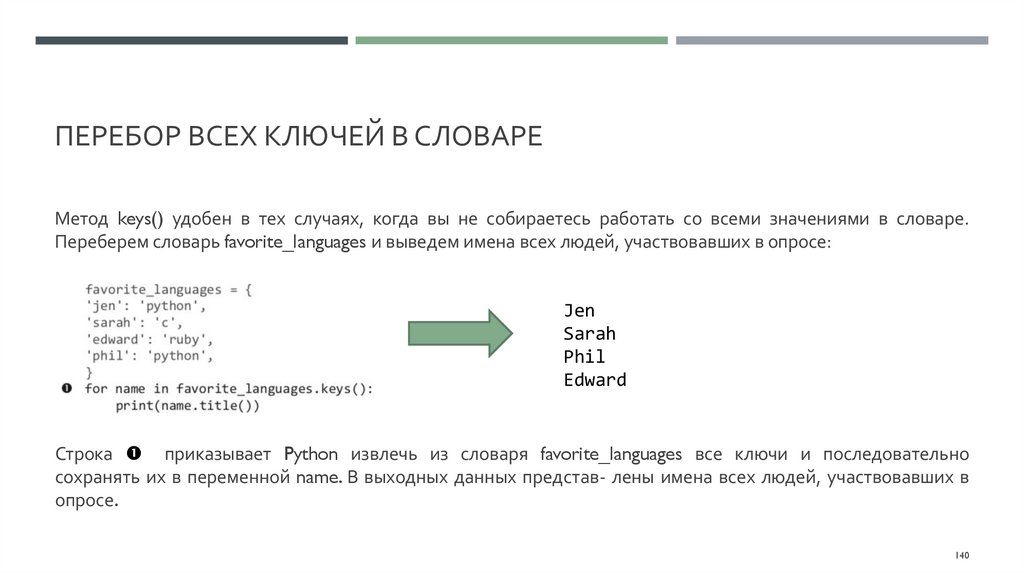 ПЕРЕБОР ВСЕХ КЛЮЧЕЙ В СЛОВАРЕ

Метод keys() удобен в тех случаях, когда вы не собираетесь работать со всеми значениями в словаре. Переберем словарь favorite_languages и выведем имена всех людей, участвовавших в опросе:

favorite_languages = {
'jen': 'python',
'sarah': 'c',
'edward': 'ruby',
'phil': 'python',
}
❶ for name in favorite_languages.keys():
    print(name.title())

Jen
Sarah
Phil
Edward

Строка ❶ приказывает Python извлечь из словаря favorite_languages все ключи и последовательно сохранять их в переменной name. В выходных данных представ- лены имена всех людей, участвовавших в опросе.

140